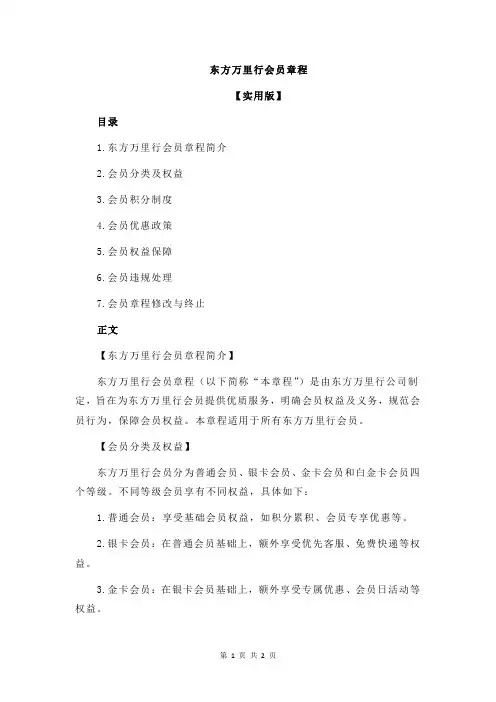 东方万里行会员章程

【实用版】

目录

1.东方万里行会员章程简介

2.会员分类及权益

3.会员积分制度

4.会员优惠政策

5.会员权益保障

6.会员违规处理

7.会员章程修改与终止

正文

【东方万里行会员章程简介】

东方万里行会员章程（以下简称“本章程”）是由东方万里行公司制定，旨在为东方万里行会员提供优质服务，明确会员权益及义务，规范会员行为，保障会员权益。本章程适用于所有东方万里行会员。

【会员分类及权益】

东方万里行会员分为普通会员、银卡会员、金卡会员和白金卡会员四个等级。不同等级会员享有不同权益，具体如下：

1.普通会员：享受基础会员权益，如积分累积、会员专享优惠等。

2.银卡会员：在普通会员基础上，额外享受优先客服、免费快递等权益。

3.金卡会员：在银卡会员基础上，额外享受专属优惠、会员日活动等权益。

第 1 页 共 2 页